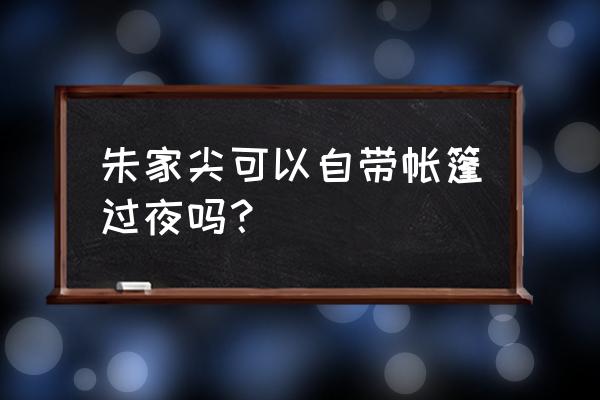 朱家尖可以自带帐篷过夜吗？